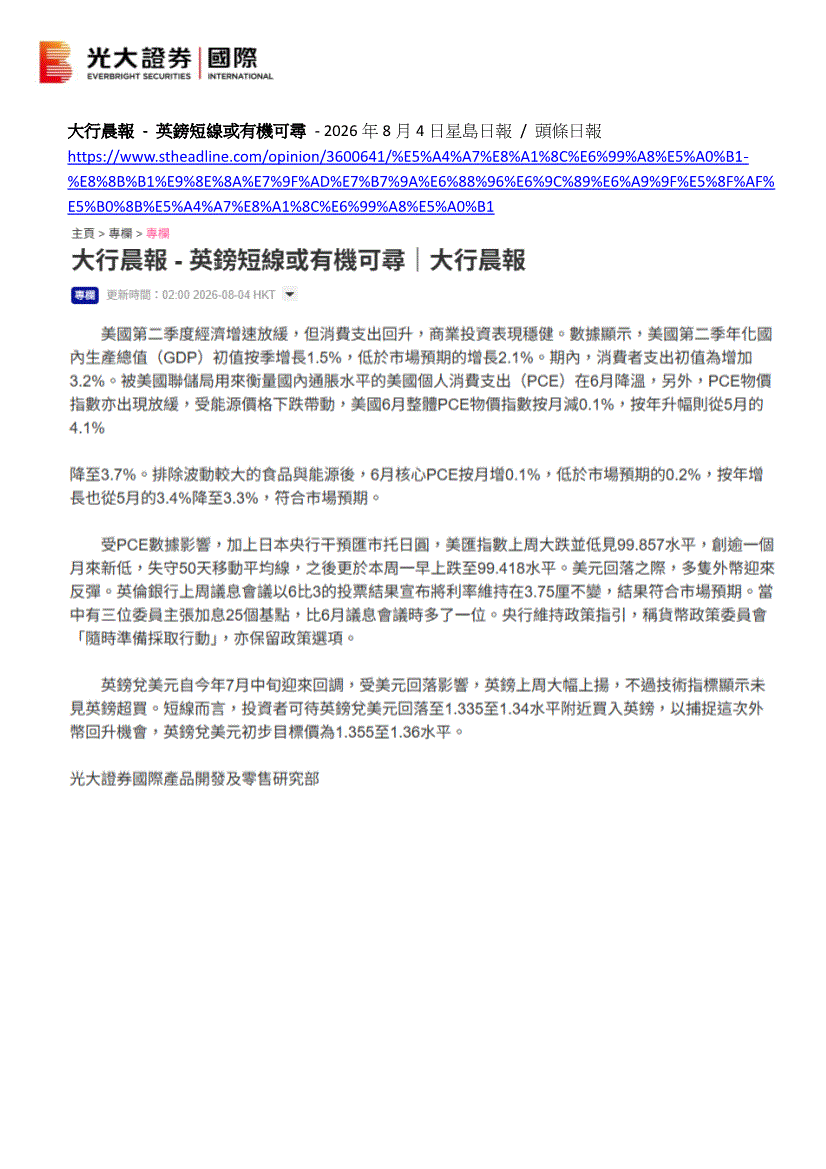 光大證券 | 國際
EVERBRIGHT SECURITIES | INTERNATIONAL

大行晨報 - 英鎊短線或有機可尋 - 2026 年 8 月 4 日星島日報 / 頭條日報
https://www.stheadline.com/opinion/3600641/%E5%A4%A7%E8%A1%8C%E6%99%A8%E5%A0%B1-%E8%8B%B1%E9%8E%8A%E7%9F%AD%E7%B7%9A%E6%88%96%E6%9C%89%E6%A9%9F%E5%8F%AF%E5%B0%8B%E5%A4%A7%E8%A1%8C%E6%99%A8%E5%A0%B1

主頁 > 專欄 > 專欄

大行晨報 - 英鎊短線或有機可尋｜大行晨報

專欄 更新時間：02:00 2026-08-04 HKT

美國第二季度經濟增速放緩，但消費支出回升，商業投資表現穩健。數據顯示，美國第二季年化國內生產總值（GDP）初值按季增長1.5%，低於市場預期的增長2.1%。期內，消費者支出初值為增加3.2%。被美國聯儲局用來衡量國內通脹水平的美國個人消費支出（PCE）在6月降溫，另外，PCE物價指數亦出現放緩，受能源價格下跌帶動，美國6月整體PCE物價指數按月減0.1%，按年升幅則從5月的4.1%

降至3.7%。排除波動較大的食品與能源後，6月核心PCE按月增0.1%，低於市場預期的0.2%，按年增長也從5月的3.4%降至3.3%，符合市場預期。

受PCE數據影響，加上日本央行干預匯市托日圓，美匯指數上周大跌並低見99.857水平，創逾一個月來新低，失守50天移動平均線，之後更於本周一早上跌至99.418水平。美元回落之際，多隻外幣迎來反彈。英倫銀行上周議息會議以6比3的投票結果宣布將利率維持在3.75厘不變，結果符合市場預期。當中有三位委員主張加息25個基點，比6月議息會議時多了一位。央行維持政策指引，稱貨幣政策委員會「隨時準備採取行動」，亦保留政策選項。

英鎊兌美元自今年7月中旬迎來回調，受美元回落影響，英鎊上周大幅上揚，不過技術指標顯示未見英鎊超買。短線而言，投資者可待英鎊兌美元回落至1.335至1.34水平附近買入英鎊，以捕捉這次外幣回升機會，英鎊兌美元初步目標價為1.355至1.36水平。

光大證券國際產品開發及零售研究部